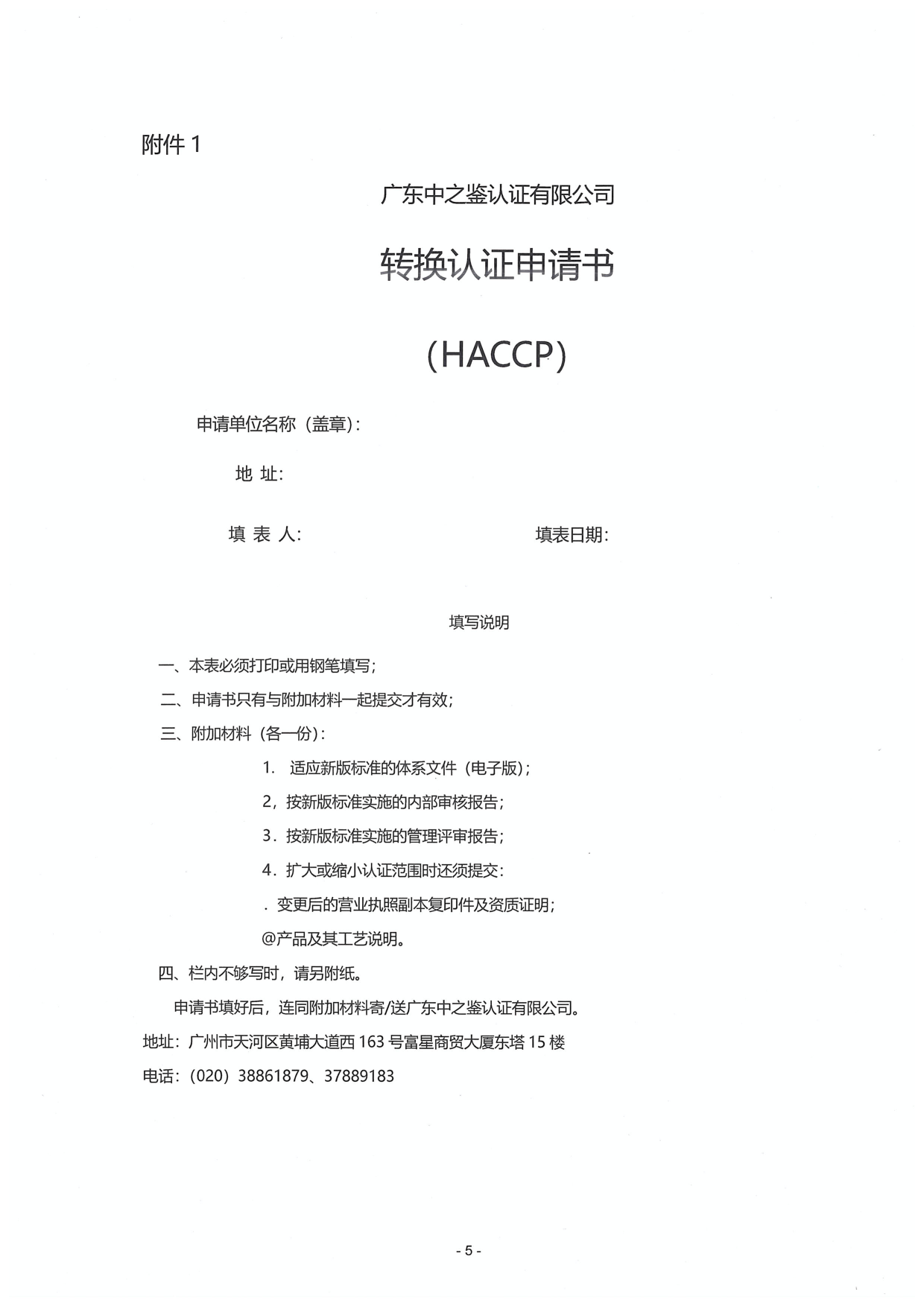 附件 1

广东中之鉴认证有限公司

转换认证申请书

（HACCP）

申请单位名称（盖章）：

地 址：

填 表 人：　　　　　　　　　　　　填表日期：

填写说明

一、本表必须打印或用钢笔填写；

二、申请书只有与附加材料一起提交才有效；

三、附加材料（各一份）：

1. 适应新版标准的体系文件（电子版）；

2，按新版标准实施的内部审核报告；

3. 按新版标准实施的管理评审报告；

4. 扩大或缩小认证范围时还须提交：

. 变更后的营业执照副本复印件及资质证明；

@产品及其工艺说明。

四、栏内不够写时，请另附纸。

申请书填好后，连同附加材料寄/送广东中之鉴认证有限公司。

地址：广州市天河区黄埔大道西 163 号富星商贸大厦东塔 15 楼

电话：（020）38861879、37889183

- 5 -